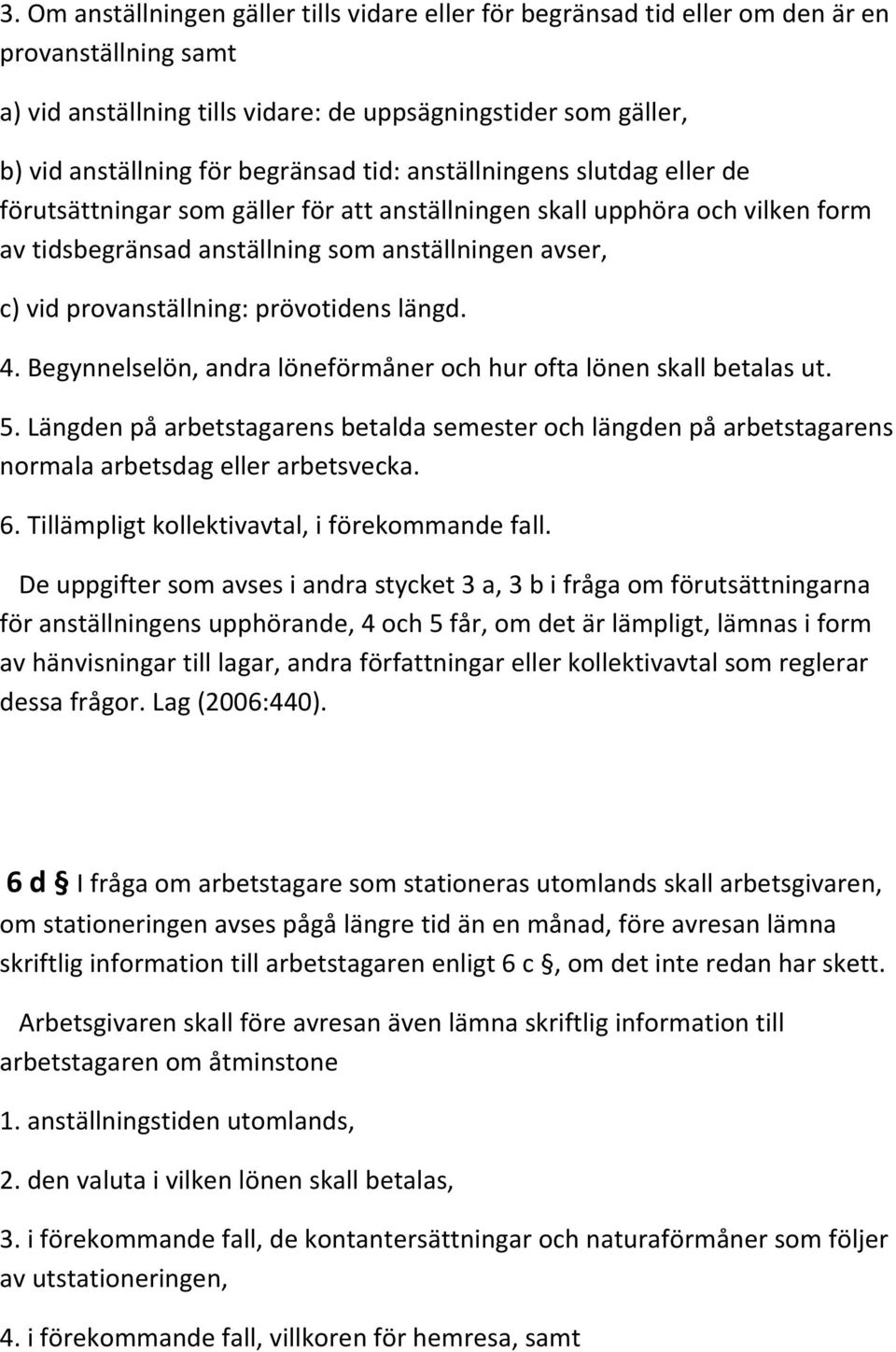 3. Om anställningen gäller tills vidare eller för begränsad tid eller om den är en provanställning samt

a) vid anställning tills vidare: de uppsägningstider som gäller,

b) vid anställning för begränsad tid: anställningens slutdag eller de förutsättningar som gäller för att anställningen skall upphöra och vilken form av tidsbegränsad anställning som anställningen avser,

c) vid provanställning: prövotidens längd.

4. Begynnelselön, andra löneförmåner och hur ofta lönen skall betalas ut.

5. Längden på arbetstagarens betalda semester och längden på arbetstagarens normala arbetsdag eller arbetsvecka.

6. Tillämpligt kollektivavtal, i förekommande fall.

De uppgifter som avses i andra stycket 3 a, 3 b i fråga om förutsättningarna för anställningens upphörande, 4 och 5 får, om det är lämpligt, lämnas i form av hänvisningar till lagar, andra författningar eller kollektivavtal som reglerar dessa frågor. Lag (2006:440).

6 d § I fråga om arbetstagare som stationeras utomlands skall arbetsgivaren, om stationeringen avses pågå längre tid än en månad, före avresan lämna skriftlig information till arbetstagaren enligt 6 c §, om det inte redan har skett.

Arbetsgivaren skall före avresan även lämna skriftlig information till arbetstagaren om åtminstone

1. anställningstiden utomlands,

2. den valuta i vilken lönen skall betalas,

3. i förekommande fall, de kontantersättningar och naturaförmåner som följer av utstationeringen,

4. i förekommande fall, villkoren för hemresa, samt